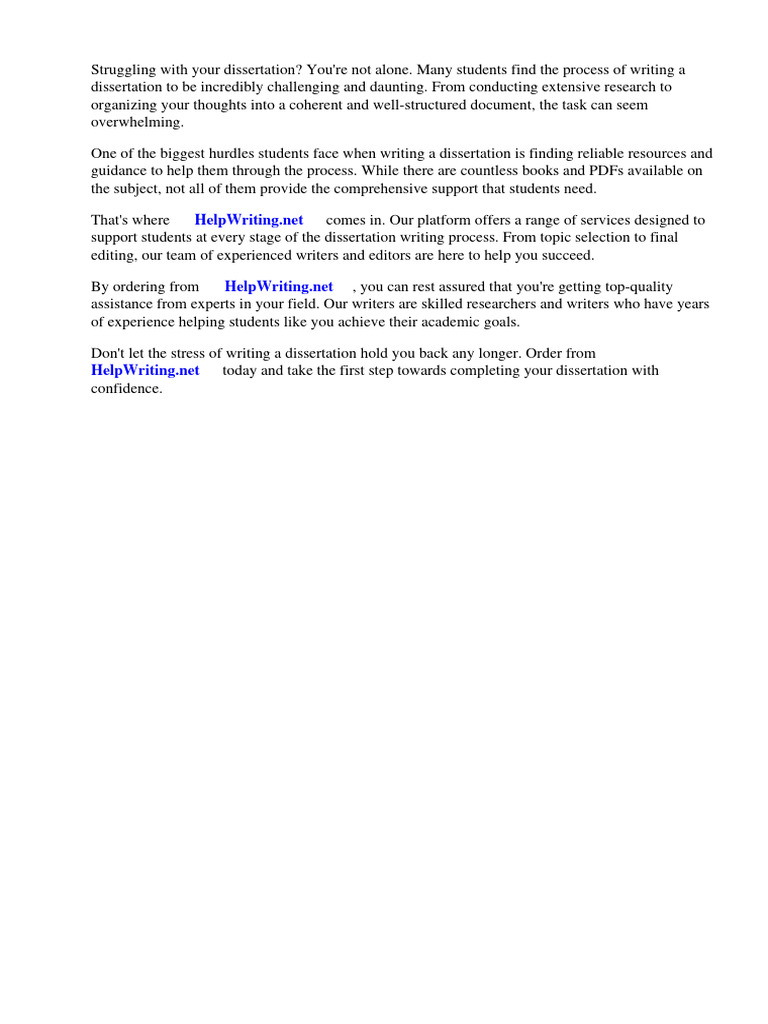 Struggling with your dissertation? You're not alone. Many students find the process of writing a dissertation to be incredibly challenging and daunting. From conducting extensive research to organizing your thoughts into a coherent and well-structured document, the task can seem overwhelming.

One of the biggest hurdles students face when writing a dissertation is finding reliable resources and guidance to help them through the process. While there are countless books and PDFs available on the subject, not all of them provide the comprehensive support that students need.

That's where HelpWriting.net comes in. Our platform offers a range of services designed to support students at every stage of the dissertation writing process. From topic selection to final editing, our team of experienced writers and editors are here to help you succeed.

By ordering from HelpWriting.net , you can rest assured that you're getting top-quality assistance from experts in your field. Our writers are skilled researchers and writers who have years of experience helping students like you achieve their academic goals.

Don't let the stress of writing a dissertation hold you back any longer. Order from HelpWriting.net today and take the first step towards completing your dissertation with confidence.